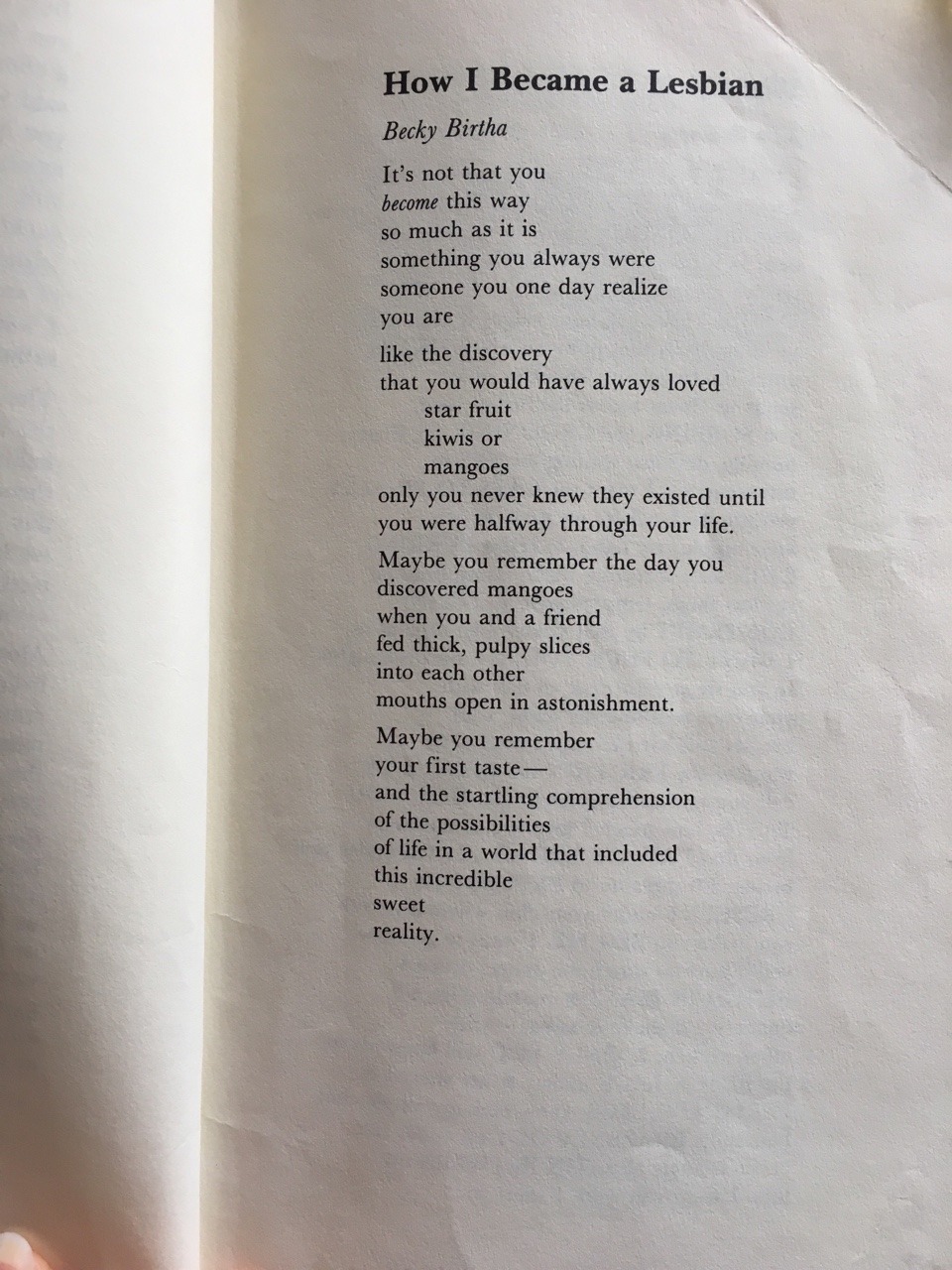 How I Became a Lesbian

Becky Birtha

It's not that you
become this way
so much as it is
something you always were
someone you one day realize
you are

like the discovery
that you would have always loved
star fruit
kiwis or
mangoes
only you never knew they existed until
you were halfway through your life.

Maybe you remember the day you
discovered mangoes
when you and a friend
fed thick, pulpy slices
into each other
mouths open in astonishment.

Maybe you remember
your first taste—
and the startling comprehension
of the possibilities
of life in a world that included
this incredible
sweet
reality.